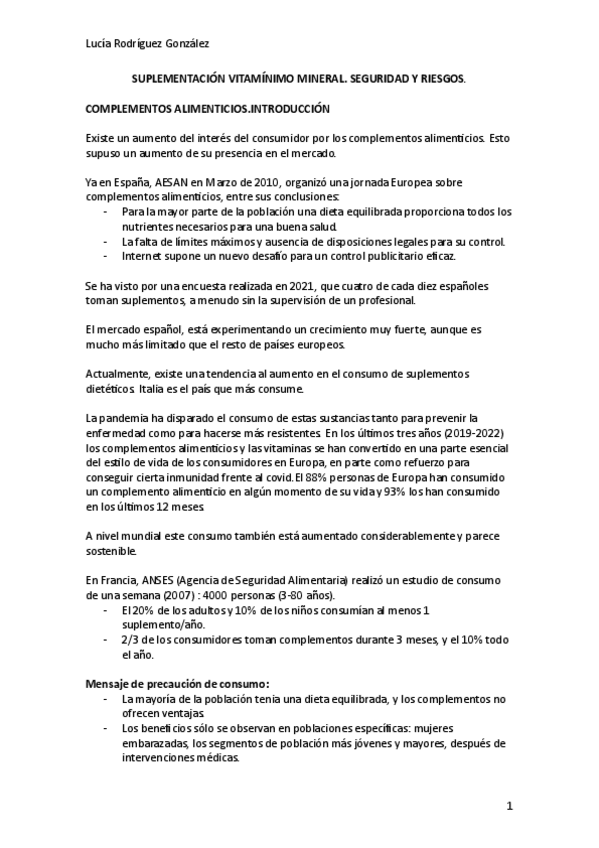 Lucía Rodríguez González

SUPLEMENTACIÓN VITAMÍNIMO MINERAL. SEGURIDAD Y RIESGOS.

COMPLEMENTOS ALIMENTICIOS.INTRODUCCIÓN

Existe un aumento del interés del consumidor por los complementos alimenticios. Esto supuso un aumento de su presencia en el mercado.

Ya en España, AESAN en Marzo de 2010, organizó una jornada Europea sobre complementos alimenticios, entre sus conclusiones:
- Para la mayor parte de la población una dieta equilibrada proporciona todos los nutrientes necesarios para una buena salud.
- La falta de límites máximos y ausencia de disposiciones legales para su control.
- Internet supone un nuevo desafío para un control publicitario eficaz.

Se ha visto por una encuesta realizada en 2021, que cuatro de cada diez españoles toman suplementos, a menudo sin la supervisión de un profesional.

El mercado español, está experimentando un crecimiento muy fuerte, aunque es mucho más limitado que el resto de países europeos.

Actualmente, existe una tendencia al aumento en el consumo de suplementos dietéticos. Italia es el país que más consume.

La pandemia ha disparado el consumo de estas sustancias tanto para prevenir la enfermedad como para hacerse más resistentes. En los últimos tres años (2019-2022) los complementos alimenticios y las vitaminas se han convertido en una parte esencial del estilo de vida de los consumidores en Europa, en parte como refuerzo para conseguir cierta inmunidad frente al covid. El 88% personas de Europa han consumido un complemento alimenticio en algún momento de su vida y 93% los han consumido en los últimos 12 meses.

A nivel mundial este consumo también está aumentado considerablemente y parece sostenible.

En Francia, ANSES (Agencia de Seguridad Alimentaria) realizó un estudio de consumo de una semana (2007) : 4000 personas (3-80 años).
- El 20% de los adultos y 10% de los niños consumían al menos 1 suplemento/año.
- 2/3 de los consumidores toman complementos durante 3 meses, y el 10% todo el año.

Mensaje de precaución de consumo:
- La mayoría de la población tenía una dieta equilibrada, y los complementos no ofrecen ventajas.
- Los beneficios sólo se observan en poblaciones específicas: mujeres embarazadas, los segmentos de población más jóvenes y mayores, después de intervenciones médicas.

1